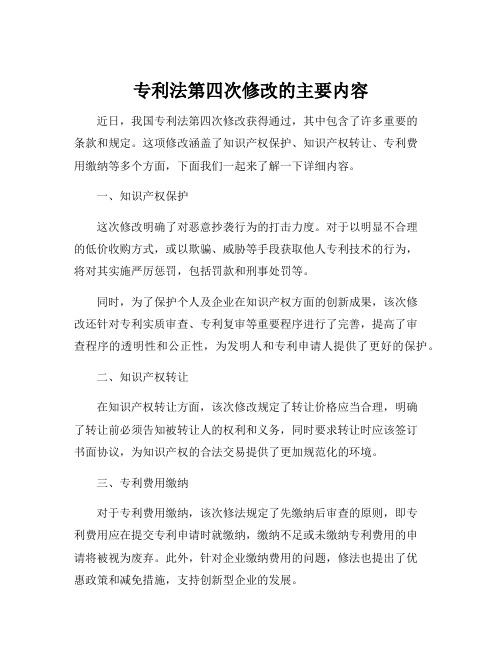 专利法第四次修改的主要内容

近日，我国专利法第四次修改获得通过，其中包含了许多重要的条款和规定。这项修改涵盖了知识产权保护、知识产权转让、专利费用缴纳等多个方面，下面我们一起来了解一下详细内容。

一、知识产权保护

这次修改明确了对恶意抄袭行为的打击力度。对于以明显不合理的低价收购方式，或以欺骗、威胁等手段获取他人专利技术的行为，将对其实施严厉惩罚，包括罚款和刑事处罚等。

同时，为了保护个人及企业在知识产权方面的创新成果，该次修改还针对专利实质审查、专利复审等重要程序进行了完善，提高了审查程序的透明性和公正性，为发明人和专利申请人提供了更好的保护。

二、知识产权转让

在知识产权转让方面，该次修改规定了转让价格应当合理，明确了转让前必须告知被转让人的权利和义务，同时要求转让时应该签订书面协议，为知识产权的合法交易提供了更加规范化的环境。

三、专利费用缴纳

对于专利费用缴纳，该次修法规定了先缴纳后审查的原则，即专利费用应在提交专利申请时就缴纳，缴纳不足或未缴纳专利费用的申请将被视为废弃。此外，针对企业缴纳费用的问题，修法也提出了优惠政策和减免措施，支持创新型企业的发展。